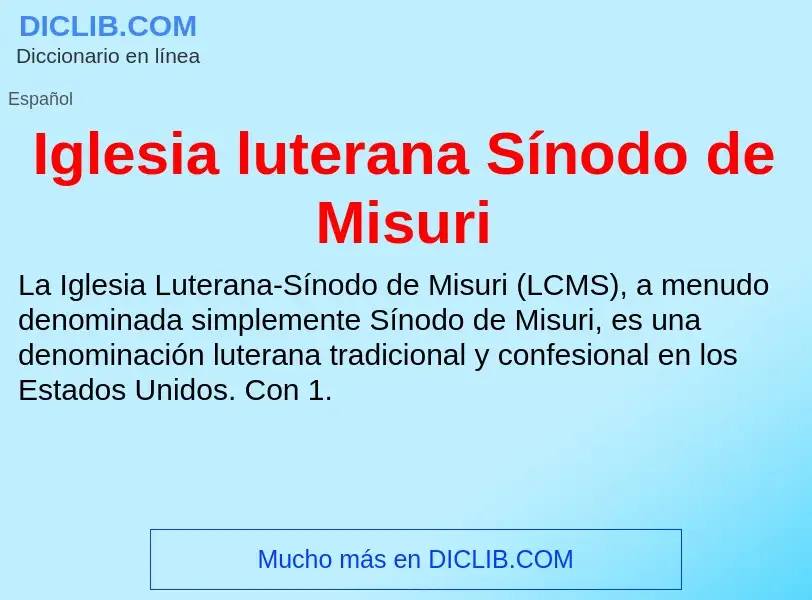 DICLIB.COM
Diccionario en línea

Español

Iglesia luterana Sínodo de Misuri

La Iglesia Luterana-Sínodo de Misuri (LCMS), a menudo denominada simplemente Sínodo de Misuri, es una denominación luterana tradicional y confesional en los Estados Unidos. Con 1.

Mucho más en DICLIB.COM